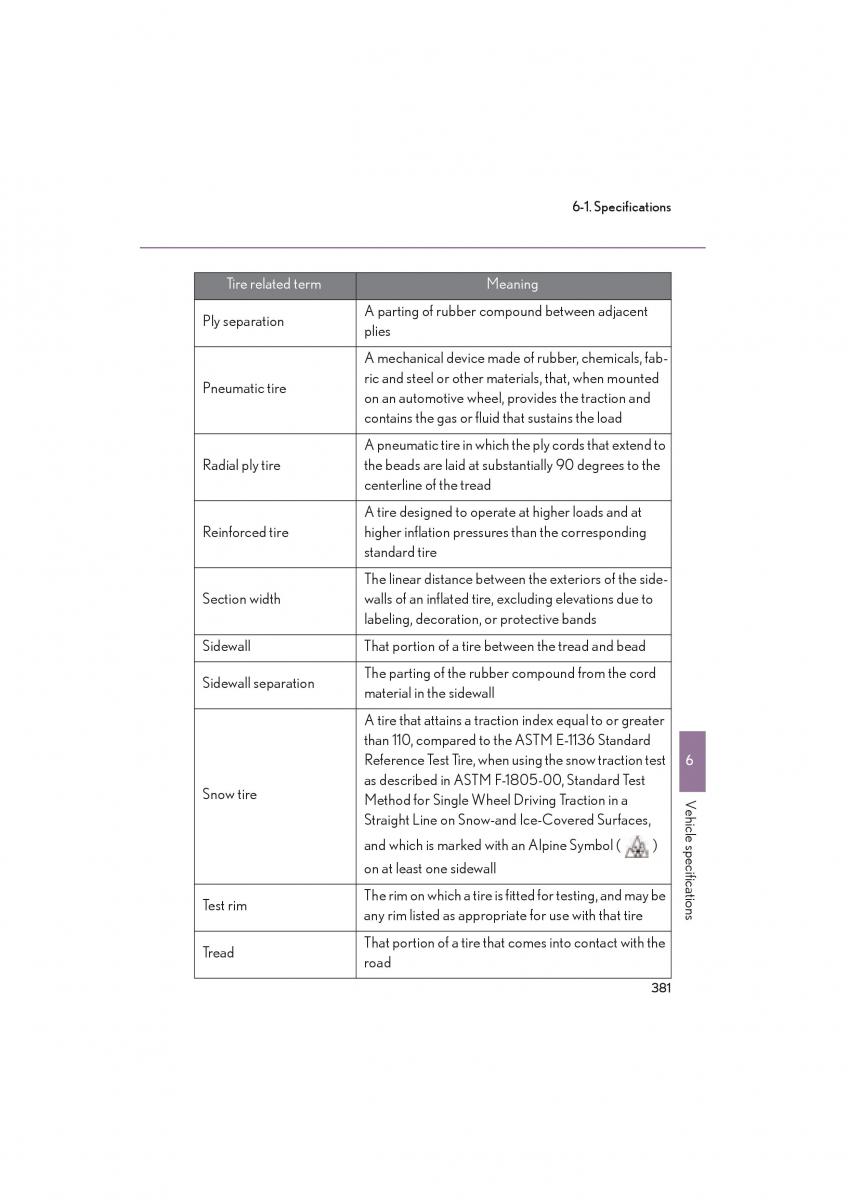 6-1. Specifications

| Tire related term | Meaning |
|---|---|
| Ply separation | A parting of rubber compound between adjacent plies |
| Pneumatic tire | A mechanical device made of rubber, chemicals, fabric and steel or other materials, that, when mounted on an automotive wheel, provides the traction and contains the gas or fluid that sustains the load |
| Radial ply tire | A pneumatic tire in which the ply cords that extend to the beads are laid at substantially 90 degrees to the centerline of the tread |
| Reinforced tire | A tire designed to operate at higher loads and at higher inflation pressures than the corresponding standard tire |
| Section width | The linear distance between the exteriors of the sidewalls of an inflated tire, excluding elevations due to labeling, decoration, or protective bands |
| Sidewall | That portion of a tire between the tread and bead |
| Sidewall separation | The parting of the rubber compound from the cord material in the sidewall |
| Snow tire | A tire that attains a traction index equal to or greater than 110, compared to the ASTM E-1136 Standard Reference Test Tire, when using the snow traction test as described in ASTM F-1805-00, Standard Test Method for Single Wheel Driving Traction in a Straight Line on Snow-and Ice-Covered Surfaces, and which is marked with an Alpine Symbol ( ) on at least one sidewall |
| Test rim | The rim on which a tire is fitted for testing, and may be any rim listed as appropriate for use with that tire |
| Tread | That portion of a tire that comes into contact with the road |

6

Vehicle specifications

381